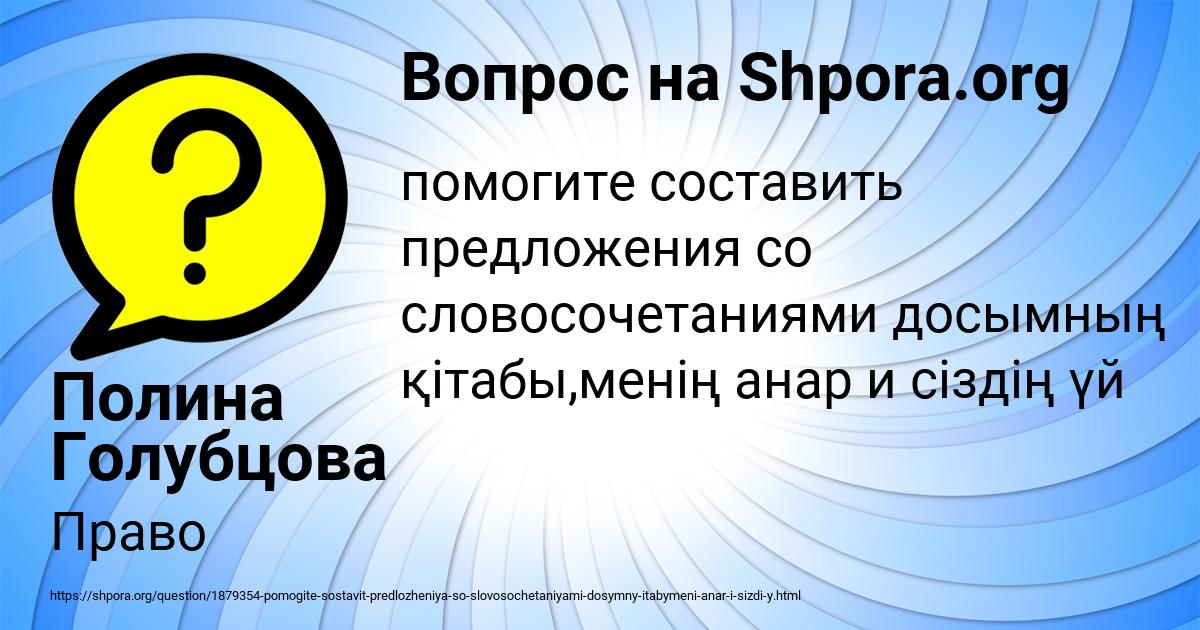 Вопрос на Shpora.org

помогите составить предложения со словосочетаниями досымның қітабы,менің анар и сіздің үй

Полина Голубцова

Право

https://shpora.org/question/1879354-pomogite-sostavit-predlozheniya-so-slovosochetaniyami-dosymny-itabymeni-anar-i-sizdi-y.html